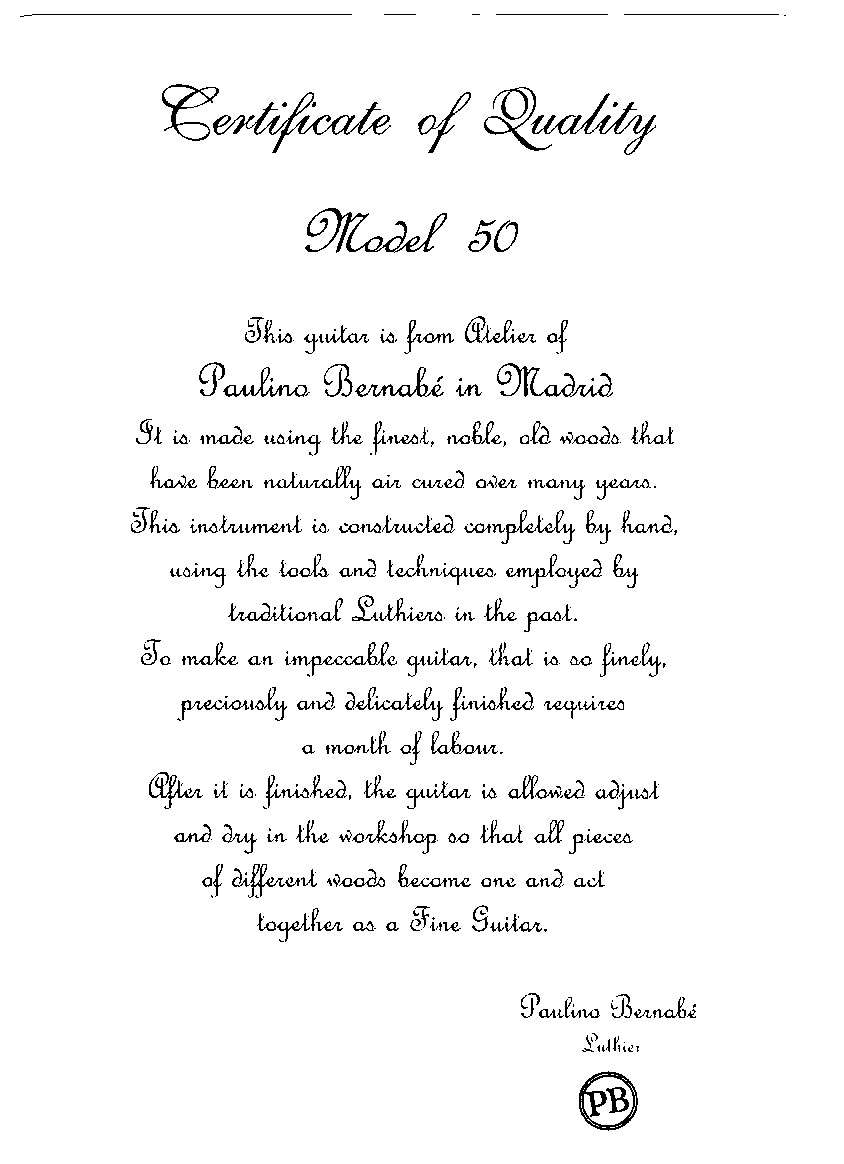 Certificate of Quality

Model 50

This guitar is from Atelier of
Paulino Bernabé in Madrid
It is made using the finest, noble, old woods that have been naturally air cured over many years.
This instrument is constructed completely by hand, using the tools and techniques employed by traditional Luthiers in the past.
To make an impeccable guitar, that is so finely, preciously and delicately finished requires a month of labour.
After it is finished, the guitar is allowed adjust and dry in the workshop so that all pieces of different woods become one and act together as a Fine Guitar.

Paulino Bernabé
Luthier

PB